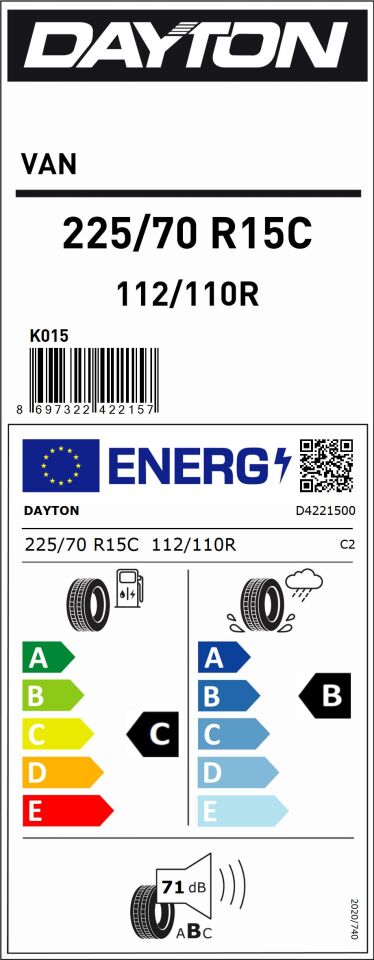 DAYTON

VAN

225/70 R15C

112/110R

K015

8 697322 422157

ENERG

DAYTON

D4221500

225/70 R15C 112/110R

C2

A
B
C
D
E

C

A
B
C
D
E

B

71 dB

ABC

2020/740